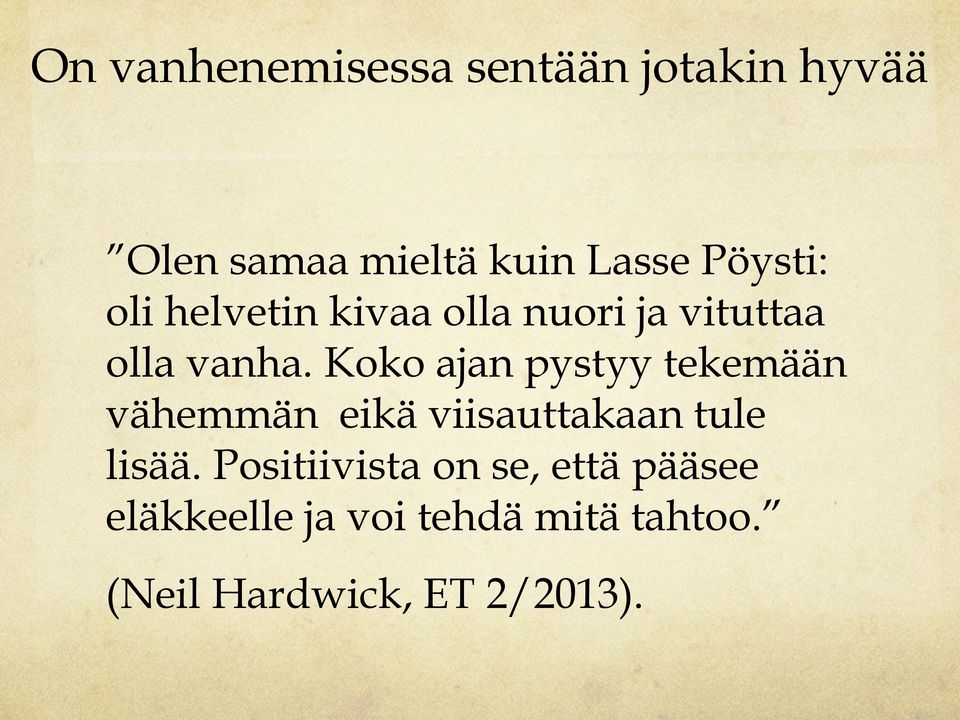 On vanhenemisessa sentään jotakin hyvää

”Olen samaa mieltä kuin Lasse Pöysti: oli helvetin kivaa olla nuori ja vituttaa olla vanha. Koko ajan pystyy tekemään vähemmän  eikä viisauttakaan tule lisää. Positiivista on se, että pääsee eläkkeelle ja voi tehdä mitä tahtoo.”

(Neil Hardwick, ET 2/2013).